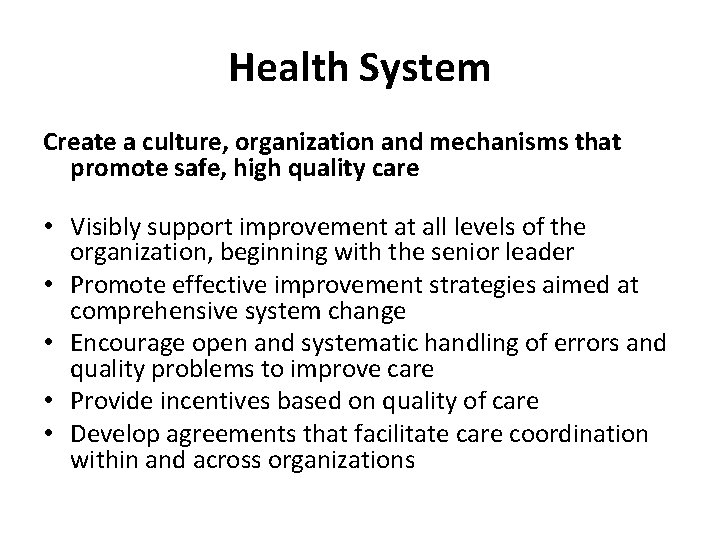 Health System

Create a culture, organization and mechanisms that promote safe, high quality care

• Visibly support improvement at all levels of the organization, beginning with the senior leader
• Promote effective improvement strategies aimed at comprehensive system change
• Encourage open and systematic handling of errors and quality problems to improve care
• Provide incentives based on quality of care
• Develop agreements that facilitate care coordination within and across organizations